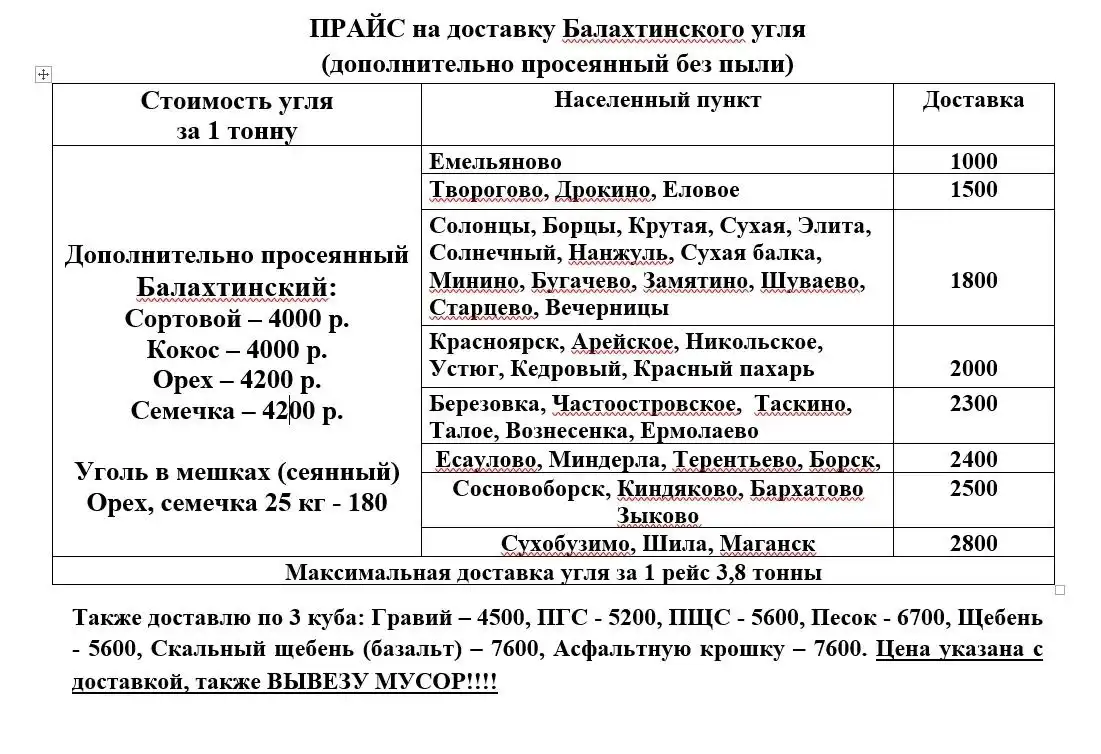 ПРАЙС на доставку Балахтинского угля
(дополнительно просеянный без пыли)

| Стоимость угля за 1 тонну | Населенный пункт | Доставка |
|---|---|---|
| Дополнительно просеянный Балахтинский: Сортовой – 4000 р. Кокос – 4000 р. Орех – 4200 р. Семечка – 4200 р. Уголь в мешках (сеянный) Орех, семечка 25 кг - 180 | Емельяново | 1000 |
| | Творогово, Дрокино, Еловое | 1500 |
| | Солонцы, Борцы, Крутая, Сухая, Элита, Солнечный, Нанжуль, Сухая балка, Минино, Бугачево, Замятино, Шуваево, Старцево, Вечерницы | 1800 |
| | Красноярск, Арейское, Никольское, Устюг, Кедровый, Красный пахарь | 2000 |
| | Березовка, Частоостровское, Таскино, Талое, Вознесенка, Ермолаево | 2300 |
| | Есаулово, Миндерла, Терентьево, Борск, | 2400 |
| | Сосновоборск, Киндяково, Бархатово Зыково | 2500 |
| | Сухобузимо, Шила, Маганск | 2800 |
| Максимальная доставка угля за 1 рейс 3,8 тонны | | |

Также доставлю по 3 куба: Гравий – 4500, ПГС - 5200, ПЩС - 5600, Песок - 6700, Щебень - 5600, Скальный щебень (базальт) – 7600, Асфальтную крошку – 7600. Цена указана с доставкой, также ВЫВЕЗУ МУСОР!!!!